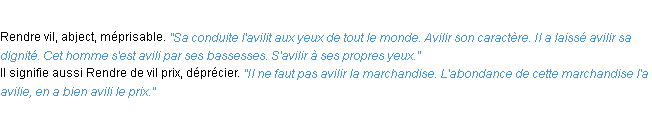 Rendre vil, abject, méprisable. "Sa conduite l'avilit aux yeux de tout le monde. Avilir son caractère. Il a laissé avilir sa dignité. Cet homme s'est avili par ses bassesses. S'avilir à ses propres yeux."
Il signifie aussi Rendre de vil prix, déprécier. "Il ne faut pas avilir la marchandise. L'abondance de cette marchandise l'a avilie, en a bien avili le prix."